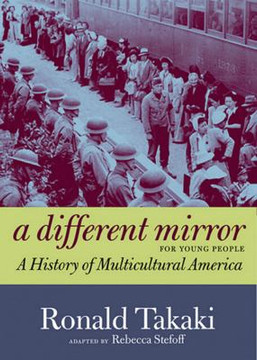 a different mirror
FOR YOUNG PEOPLE
A History of Multicultural America

Ronald Takaki
ADAPTED BY Rebecca Stefoff